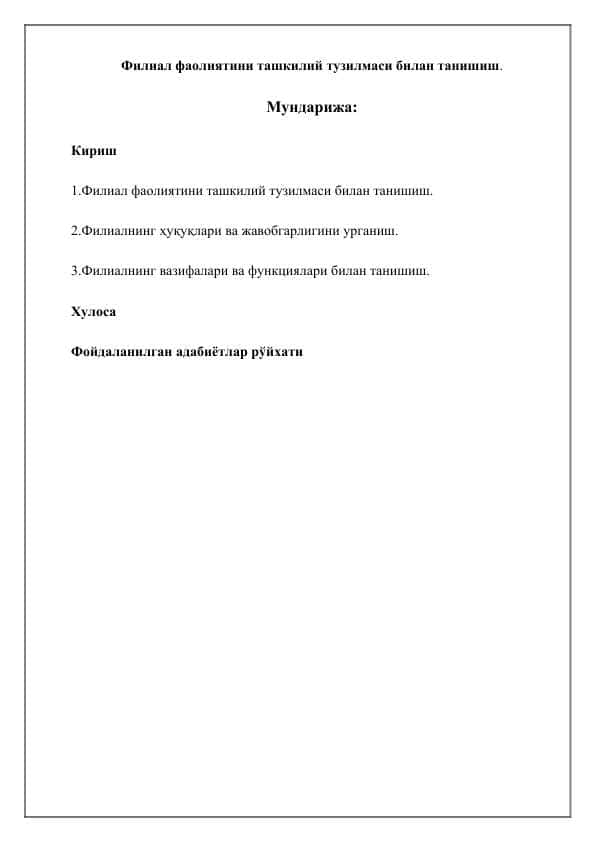 Филиал фаолиятини ташкилий тузилмаси билан танишиш.

Мундарижа:

Кириш

1.Филиал фаолиятини ташкилий тузилмаси билан танишиш.

2.Филиалнинг ҳуқуқлари ва жавобгарлигини урганиш.

3.Филиалнинг вазифалари ва функциялари билан танишиш.

Хулоса

Фойдаланилган адабиётлар рўйхати